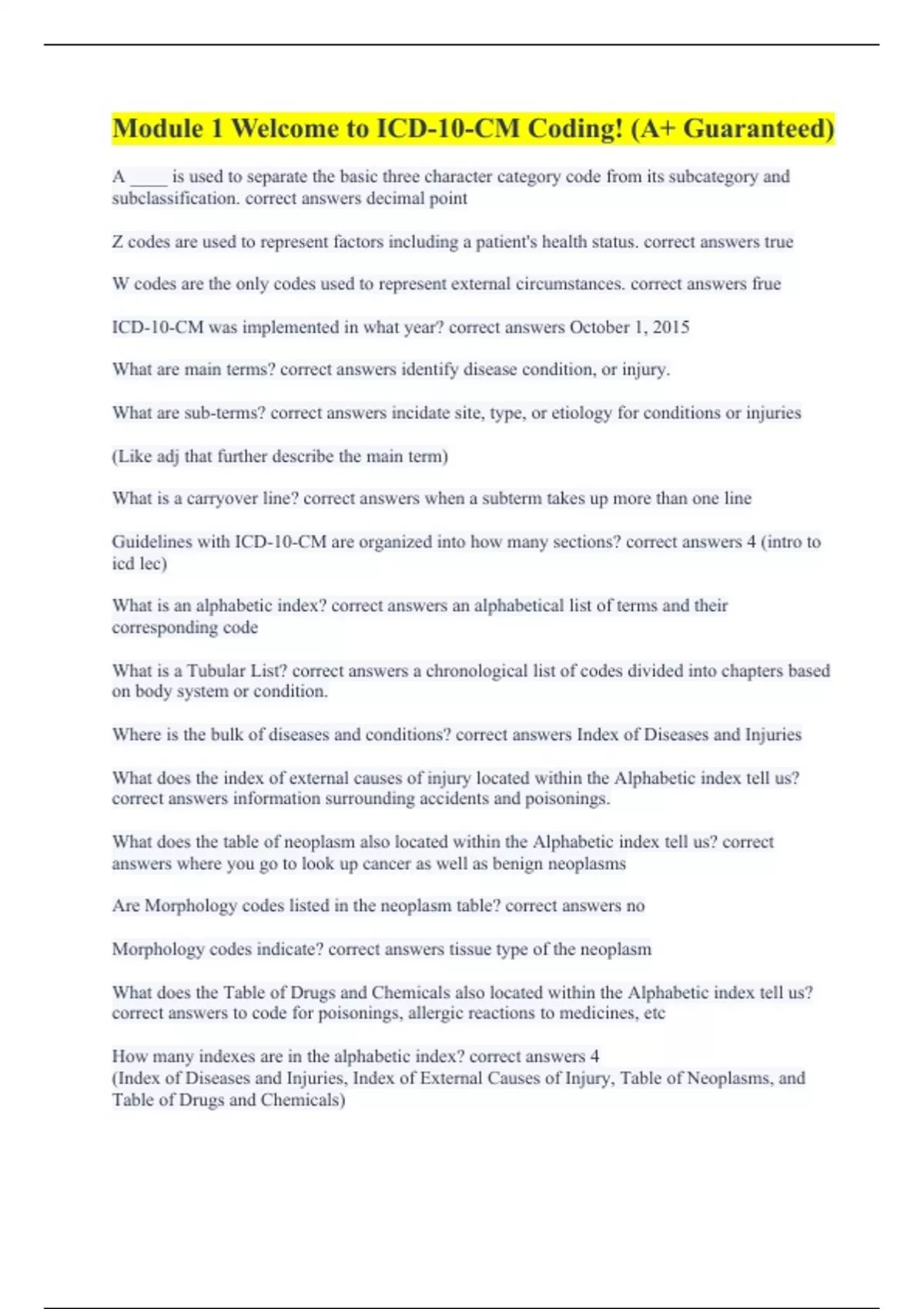 Module 1 Welcome to ICD-10-CM Coding! (A+ Guaranteed)

A ____ is used to separate the basic three character category code from its subcategory and subclassification. correct answers decimal point

Z codes are used to represent factors including a patient's health status. correct answers true

W codes are the only codes used to represent external circumstances. correct answers frue

ICD-10-CM was implemented in what year? correct answers October 1, 2015

What are main terms? correct answers identify disease condition, or injury.

What are sub-terms? correct answers incidate site, type, or etiology for conditions or injuries

(Like adj that further describe the main term)

What is a carryover line? correct answers when a subterm takes up more than one line

Guidelines with ICD-10-CM are organized into how many sections? correct answers 4 (intro to icd lec)

What is an alphabetic index? correct answers an alphabetical list of terms and their corresponding code

What is a Tubular List? correct answers a chronological list of codes divided into chapters based on body system or condition.

Where is the bulk of diseases and conditions? correct answers Index of Diseases and Injuries

What does the index of external causes of injury located within the Alphabetic index tell us? correct answers information surrounding accidents and poisonings.

What does the table of neoplasm also located within the Alphabetic index tell us? correct answers where you go to look up cancer as well as benign neoplasms

Are Morphology codes listed in the neoplasm table? correct answers no

Morphology codes indicate? correct answers tissue type of the neoplasm

What does the Table of Drugs and Chemicals also located within the Alphabetic index tell us? correct answers to code for poisonings, allergic reactions to medicines, etc

How many indexes are in the alphabetic index? correct answers 4
(Index of Diseases and Injuries, Index of External Causes of Injury, Table of Neoplasms, and Table of Drugs and Chemicals)